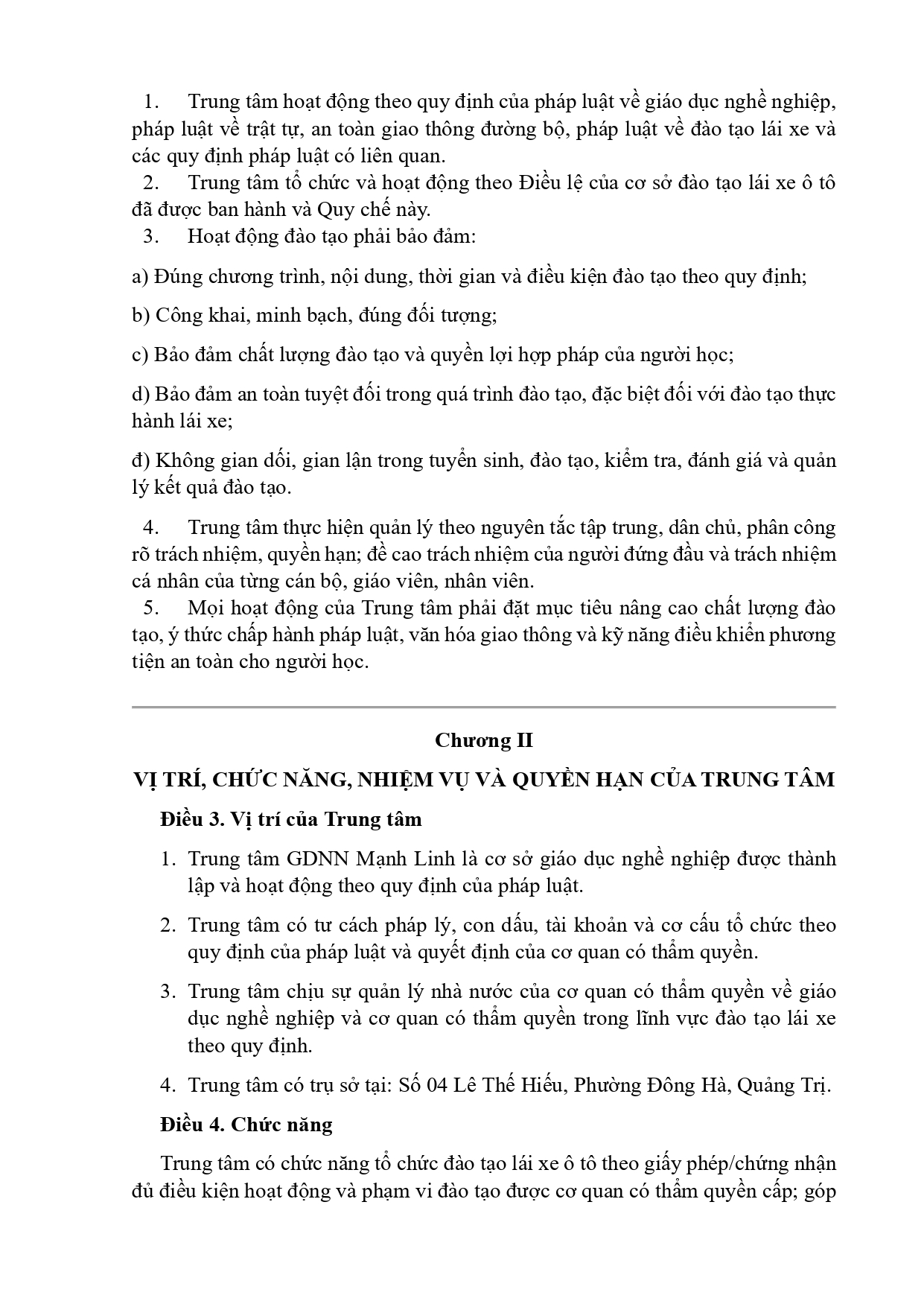 1. Trung tâm hoạt động theo quy định của pháp luật về giáo dục nghề nghiệp, pháp luật về trật tự, an toàn giao thông đường bộ, pháp luật về đào tạo lái xe và các quy định pháp luật có liên quan.

2. Trung tâm tổ chức và hoạt động theo Điều lệ của cơ sở đào tạo lái xe ô tô đã được ban hành và Quy chế này.

3. Hoạt động đào tạo phải bảo đảm:

a) Đúng chương trình, nội dung, thời gian và điều kiện đào tạo theo quy định;

b) Công khai, minh bạch, đúng đối tượng;

c) Bảo đảm chất lượng đào tạo và quyền lợi hợp pháp của người học;

d) Bảo đảm an toàn tuyệt đối trong quá trình đào tạo, đặc biệt đối với đào tạo thực hành lái xe;

đ) Không gian dối, gian lận trong tuyển sinh, đào tạo, kiểm tra, đánh giá và quản lý kết quả đào tạo.

4. Trung tâm thực hiện quản lý theo nguyên tắc tập trung, dân chủ, phân công rõ trách nhiệm, quyền hạn; đề cao trách nhiệm của người đứng đầu và trách nhiệm cá nhân của từng cán bộ, giáo viên, nhân viên.

5. Mọi hoạt động của Trung tâm phải đặt mục tiêu nâng cao chất lượng đào tạo, ý thức chấp hành pháp luật, văn hóa giao thông và kỹ năng điều khiển phương tiện an toàn cho người học.

Chương II

VỊ TRÍ, CHỨC NĂNG, NHIỆM VỤ VÀ QUYỀN HẠN CỦA TRUNG TÂM

Điều 3. Vị trí của Trung tâm

1. Trung tâm GDNN Mạnh Linh là cơ sở giáo dục nghề nghiệp được thành lập và hoạt động theo quy định của pháp luật.

2. Trung tâm có tư cách pháp lý, con dấu, tài khoản và cơ cấu tổ chức theo quy định của pháp luật và quyết định của cơ quan có thẩm quyền.

3. Trung tâm chịu sự quản lý nhà nước của cơ quan có thẩm quyền về giáo dục nghề nghiệp và cơ quan có thẩm quyền trong lĩnh vực đào tạo lái xe theo quy định.

4. Trung tâm có trụ sở tại: Số 04 Lê Thế Hiếu, Phường Đông Hà, Quảng Trị.

Điều 4. Chức năng

Trung tâm có chức năng tổ chức đào tạo lái xe ô tô theo giấy phép/chứng nhận đủ điều kiện hoạt động và phạm vi đào tạo được cơ quan có thẩm quyền cấp; góp